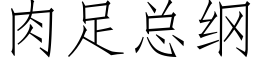 肉足总纲